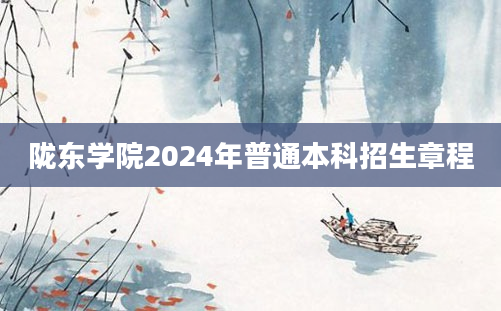 陇东学院2024年普通本科招生章程